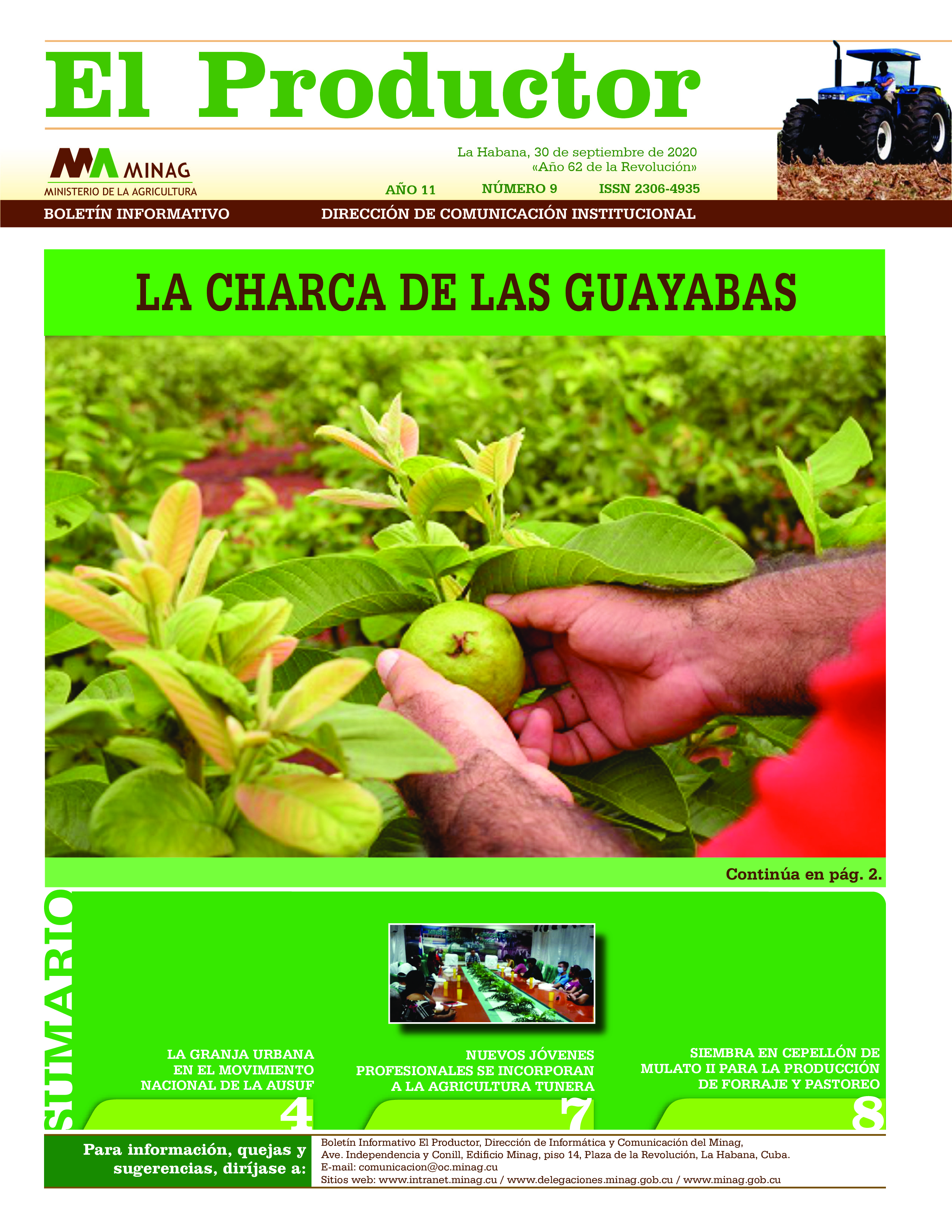 El Productor

MINAG
MINISTERIO DE LA AGRICULTURA

La Habana, 30 de septiembre de 2020
«Año 62 de la Revolución»

AÑO 11 NÚMERO 9 ISSN 2306-4935

BOLETÍN INFORMATIVO DIRECCIÓN DE COMUNICACIÓN INSTITUCIONAL

LA CHARCA DE LAS GUAYABAS

Continúa en pág. 2.

SUMARIO

LA GRANJA URBANA EN EL MOVIMIENTO NACIONAL DE LA AUSUF
4

NUEVOS JÓVENES PROFESIONALES SE INCORPORAN A LA AGRICULTURA TUNERA
7

SIEMBRA EN CEPELLÓN DE MULATO II PARA LA PRODUCCIÓN DE FORRAJE Y PASTOREO
8

Para información, quejas y sugerencias, diríjase a:

Boletín Informativo El Productor, Dirección de Informática y Comunicación del Minag,
Ave. Independencia y Conill, Edificio Minag, piso 14, Plaza de la Revolución, La Habana, Cuba.
E-mail: comunicacion@oc.minag.cu
Sitios web: www.intranet.minag.cu / www.delegaciones.minag.gob.cu / www.minag.gob.cu